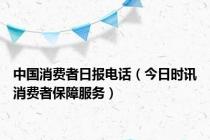 中国消费者日报电话（今日时讯消费者保障服务）